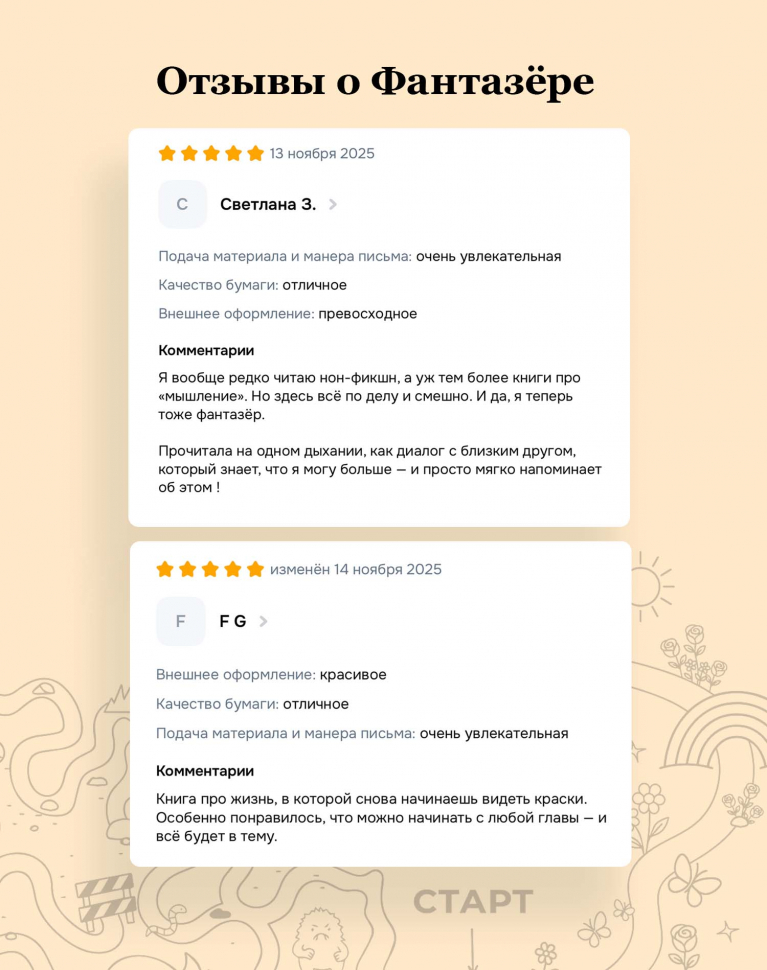 Отзывы о Фантазёре

13 ноября 2025

С

Светлана З.

Подача материала и манера письма: очень увлекательная

Качество бумаги: отличное

Внешнее оформление: превосходное

Комментарии

Я вообще редко читаю нон-фикшн, а уж тем более книги про «мышление». Но здесь всё по делу и смешно. И да, я теперь тоже фантазёр.

Прочитала на одном дыхании, как диалог с близким другом, который знает, что я могу больше — и просто мягко напоминает об этом !

изменён 14 ноября 2025

F

F G

Внешнее оформление: красивое

Качество бумаги: отличное

Подача материала и манера письма: очень увлекательная

Комментарии

Книга про жизнь, в которой снова начинаешь видеть краски. Особенно понравилось, что можно начинать с любой главы — и всё будет в тему.

СТАРТ